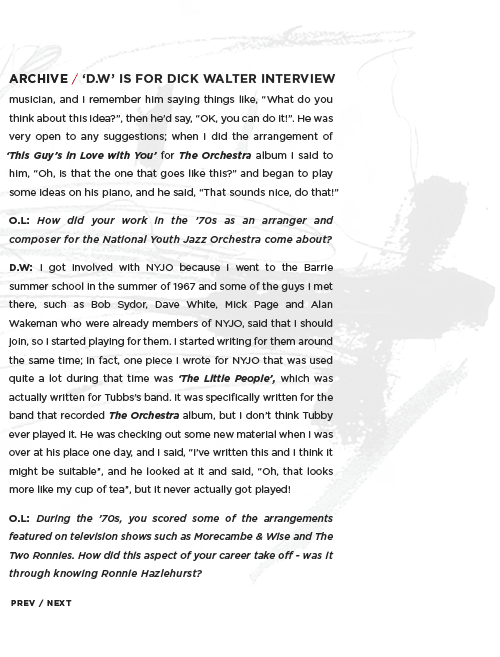 ARCHIVE / 'D.W' IS FOR DICK WALTER INTERVIEW

musician, and I remember him saying things like, "What do you think about this idea?", then he'd say, "OK, you can do it!". He was very open to any suggestions; when I did the arrangement of 'This Guy's In Love with You' for The Orchestra album I said to him, "Oh, is that the one that goes like this?" and began to play some ideas on his piano, and he said, "That sounds nice, do that!"

O.L: How did your work in the '70s as an arranger and composer for the National Youth Jazz Orchestra come about?

D.W: I got involved with NYJO because I went to the Barrie summer school in the summer of 1967 and some of the guys I met there, such as Bob Sydor, Dave White, Mick Page and Alan Wakeman who were already members of NYJO, said that I should join, so I started playing for them. I started writing for them around the same time; in fact, one piece I wrote for NYJO that was used quite a lot during that time was 'The Little People', which was actually written for Tubbs's band. It was specifically written for the band that recorded The Orchestra album, but I don't think Tubby ever played it. He was checking out some new material when I was over at his place one day, and I said, "I've written this and I think it might be suitable", and he looked at it and said, "Oh, that looks more like my cup of tea", but it never actually got played!

O.L: During the '70s, you scored some of the arrangements featured on television shows such as Morecambe & Wise and The Two Ronnies. How did this aspect of your career take off - was it through knowing Ronnie Hazlehurst?

PREV / NEXT